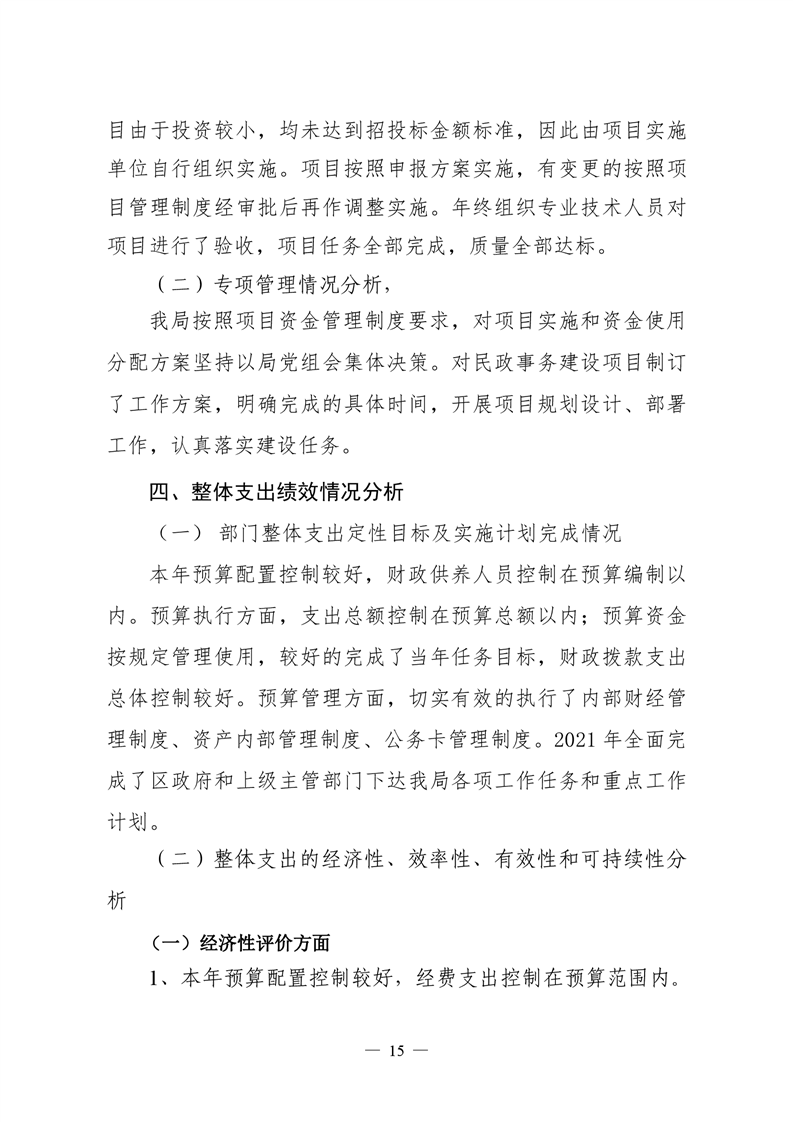 目由于投资较小，均未达到招投标金额标准，因此由项目实施单位自行组织实施。项目按照申报方案实施，有变更的按照项目管理制度经审批后再作调整实施。年终组织专业技术人员对项目进行了验收，项目任务全部完成，质量全部达标。

（二）专项管理情况分析，

我局按照项目资金管理制度要求，对项目实施和资金使用分配方案坚持以局党组会集体决策。对民政事务建设项目制订了工作方案，明确完成的具体时间，开展项目规划设计、部署工作，认真落实建设任务。

四、整体支出绩效情况分析

（一） 部门整体支出定性目标及实施计划完成情况

本年预算配置控制较好，财政供养人员控制在预算编制以内。预算执行方面，支出总额控制在预算总额以内；预算资金按规定管理使用，较好的完成了当年任务目标，财政拨款支出总体控制较好。预算管理方面，切实有效的执行了内部财经管理制度、资产内部管理制度、公务卡管理制度。2021 年全面完成了区政府和上级主管部门下达我局各项工作任务和重点工作计划。

（二）整体支出的经济性、效率性、有效性和可持续性分析

（一）经济性评价方面

1、本年预算配置控制较好，经费支出控制在预算范围内。

— 15 —